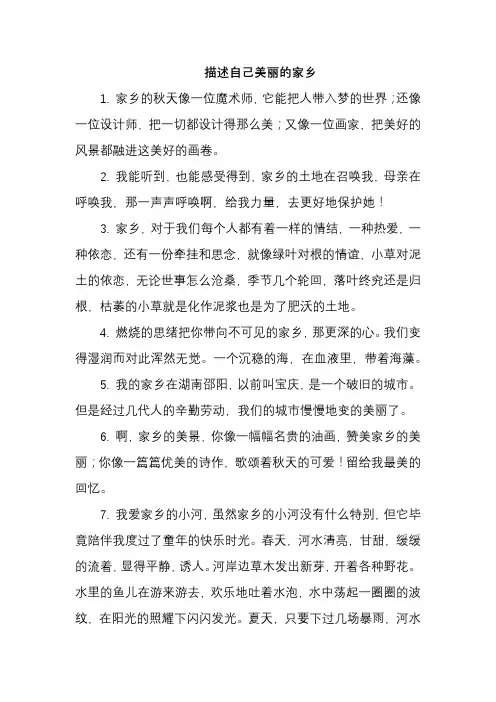 描述自己美丽的家乡

1. 家乡的秋天像一位魔术师，它能把人带入梦的世界；还像一位设计师，把一切都设计得那么美；又像一位画家，把美好的风景都融进这美好的画卷。

2. 我能听到，也能感受得到，家乡的土地在召唤我，母亲在呼唤我，那一声声呼唤啊，给我力量，去更好地保护她！

3. 家乡，对于我们每个人都有着一样的情结，一种热爱，一种依恋，还有一份牵挂和思念，就像绿叶对根的情谊，小草对泥土的依恋，无论世事怎么沧桑，季节几个轮回，落叶终究还是归根，枯萎的小草就是化作泥浆也是为了肥沃的土地。

4. 燃烧的思绪把你带向不可见的家乡，那更深的心。我们变得湿润而对此浑然无觉。一个沉稳的海，在血液里，带着海藻。

5. 我的家乡在湖南邵阳，以前叫宝庆，是一个破旧的城市。但是经过几代人的辛勤劳动，我们的城市慢慢地变的美丽了。

6. 啊，家乡的美景，你像一幅幅名贵的油画，赞美家乡的美丽；你像一篇篇优美的诗作，歌颂着秋天的可爱！留给我最美的回忆。

7. 我爱家乡的小河，虽然家乡的小河没有什么特别，但它毕竟陪伴我度过了童年的快乐时光。春天，河水清亮，甘甜，缓缓的流着，显得平静，诱人。河岸边草木发出新芽，开着各种野花。水里的鱼儿在游来游去，欢乐地吐着水泡，水中荡起一圈圈的波纹，在阳光的照耀下闪闪发光。夏天，只要下过几场暴雨，河水